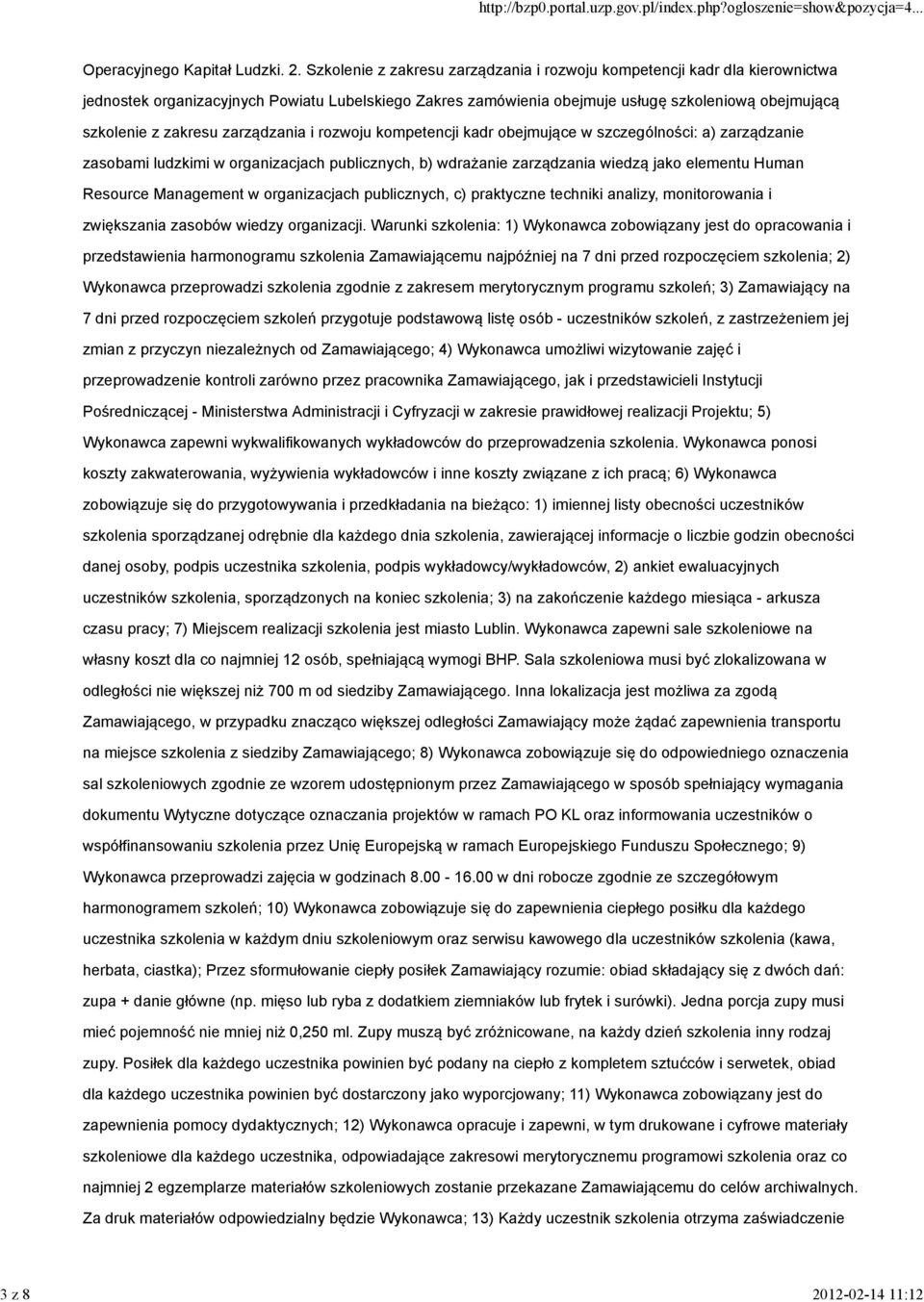 http://bzp0.portal.uzp.gov.pl/index.php?ogloszenie=show&pozycja=4...

Operacyjnego Kapitał Ludzki. 2. Szkolenie z zakresu zarządzania i rozwoju kompetencji kadr dla kierownictwa jednostek organizacyjnych Powiatu Lubelskiego Zakres zamówienia obejmuje usługę szkoleniową obejmującą szkolenie z zakresu zarządzania i rozwoju kompetencji kadr obejmujące w szczególności: a) zarządzanie zasobami ludzkimi w organizacjach publicznych, b) wdrażanie zarządzania wiedzą jako elementu Human Resource Management w organizacjach publicznych, c) praktyczne techniki analizy, monitorowania i zwiększania zasobów wiedzy organizacji. Warunki szkolenia: 1) Wykonawca zobowiązany jest do opracowania i przedstawienia harmonogramu szkolenia Zamawiającemu najpóźniej na 7 dni przed rozpoczęciem szkolenia; 2) Wykonawca przeprowadzi szkolenia zgodnie z zakresem merytorycznym programu szkoleń; 3) Zamawiający na 7 dni przed rozpoczęciem szkoleń przygotuje podstawową listę osób - uczestników szkoleń, z zastrzeżeniem jej zmian z przyczyn niezależnych od Zamawiającego; 4) Wykonawca umożliwi wizytowanie zajęć i przeprowadzenie kontroli zarówno przez pracownika Zamawiającego, jak i przedstawicieli Instytucji Pośredniczącej - Ministerstwa Administracji i Cyfryzacji w zakresie prawidłowej realizacji Projektu; 5) Wykonawca zapewni wykwalifikowanych wykładowców do przeprowadzenia szkolenia. Wykonawca ponosi koszty zakwaterowania, wyżywienia wykładowców i inne koszty związane z ich pracą; 6) Wykonawca zobowiązuje się do przygotowywania i przedkładania na bieżąco: 1) imiennej listy obecności uczestników szkolenia sporządzanej odrębnie dla każdego dnia szkolenia, zawierającej informacje o liczbie godzin obecności danej osoby, podpis uczestnika szkolenia, podpis wykładowcy/wykładowców, 2) ankiet ewaluacyjnych uczestników szkolenia, sporządzonych na koniec szkolenia; 3) na zakończenie każdego miesiąca - arkusza czasu pracy; 7) Miejscem realizacji szkolenia jest miasto Lublin. Wykonawca zapewni sale szkoleniowe na własny koszt dla co najmniej 12 osób, spełniającą wymogi BHP. Sala szkoleniowa musi być zlokalizowana w odległości nie większej niż 700 m od siedziby Zamawiającego. Inna lokalizacja jest możliwa za zgodą Zamawiającego, w przypadku znacząco większej odległości Zamawiający może żądać zapewnienia transportu na miejsce szkolenia z siedziby Zamawiającego; 8) Wykonawca zobowiązuje się do odpowiedniego oznaczenia sal szkoleniowych zgodnie ze wzorem udostępnionym przez Zamawiającego w sposób spełniający wymagania dokumentu Wytyczne dotyczące oznaczania projektów w ramach PO KL oraz informowania uczestników o współfinansowaniu szkolenia przez Unię Europejską w ramach Europejskiego Funduszu Społecznego; 9) Wykonawca przeprowadzi zajęcia w godzinach 8.00 - 16.00 w dni robocze zgodnie ze szczegółowym harmonogramem szkoleń; 10) Wykonawca zobowiązuje się do zapewnienia ciepłego posiłku dla każdego uczestnika szkolenia w każdym dniu szkoleniowym oraz serwisu kawowego dla uczestników szkolenia (kawa, herbata, ciastka); Przez sformułowanie ciepły posiłek Zamawiający rozumie: obiad składający się z dwóch dań: zupa + danie główne (np. mięso lub ryba z dodatkiem ziemniaków lub frytek i surówki). Jedna porcja zupy musi mieć pojemność nie mniej niż 0,250 ml. Zupy muszą być zróżnicowane, na każdy dzień szkolenia inny rodzaj zupy. Posiłek dla każdego uczestnika powinien być podany na ciepło z kompletem sztućców i serwetek, obiad dla każdego uczestnika powinien być dostarczony jako wyporcjowany; 11) Wykonawca zobowiązany jest do zapewnienia pomocy dydaktycznych; 12) Wykonawca opracuje i zapewni, w tym drukowane i cyfrowe materiały szkoleniowe dla każdego uczestnika, odpowiadające zakresowi merytorycznemu programowi szkolenia oraz co najmniej 2 egzemplarze materiałów szkoleniowych zostanie przekazane Zamawiającemu do celów archiwalnych. Za druk materiałów odpowiedzialny będzie Wykonawca; 13) Każdy uczestnik szkolenia otrzyma zaświadczenie

3 z 8

2012-02-14 11:12